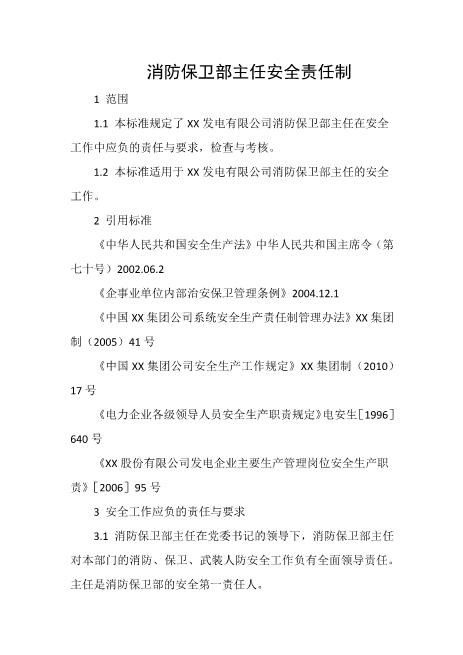 消防保卫部主任安全责任制

1 范围

1.1 本标准规定了 XX 发电有限公司消防保卫部主任在安全工作中应负的责任与要求，检查与考核。

1.2 本标准适用于 XX 发电有限公司消防保卫部主任的安全工作。

2 引用标准

《中华人民共和国安全生产法》中华人民共和国主席令（第七十号）2002.06.2

《企事业单位内部治安保卫管理条例》2004.12.1

《中国 XX 集团公司系统安全生产责任制管理办法》XX 集团制（2005）41 号

《中国 XX 集团公司安全生产工作规定》XX 集团制（2010）17 号

《电力企业各级领导人员安全生产职责规定》电安生［1996］640 号

《XX 股份有限公司发电企业主要生产管理岗位安全生产职责》［2006］95 号

3 安全工作应负的责任与要求

3.1 消防保卫部主任在党委书记的领导下，消防保卫部主任对本部门的消防、保卫、武装人防安全工作负有全面领导责任。主任是消防保卫部的安全第一责任人。